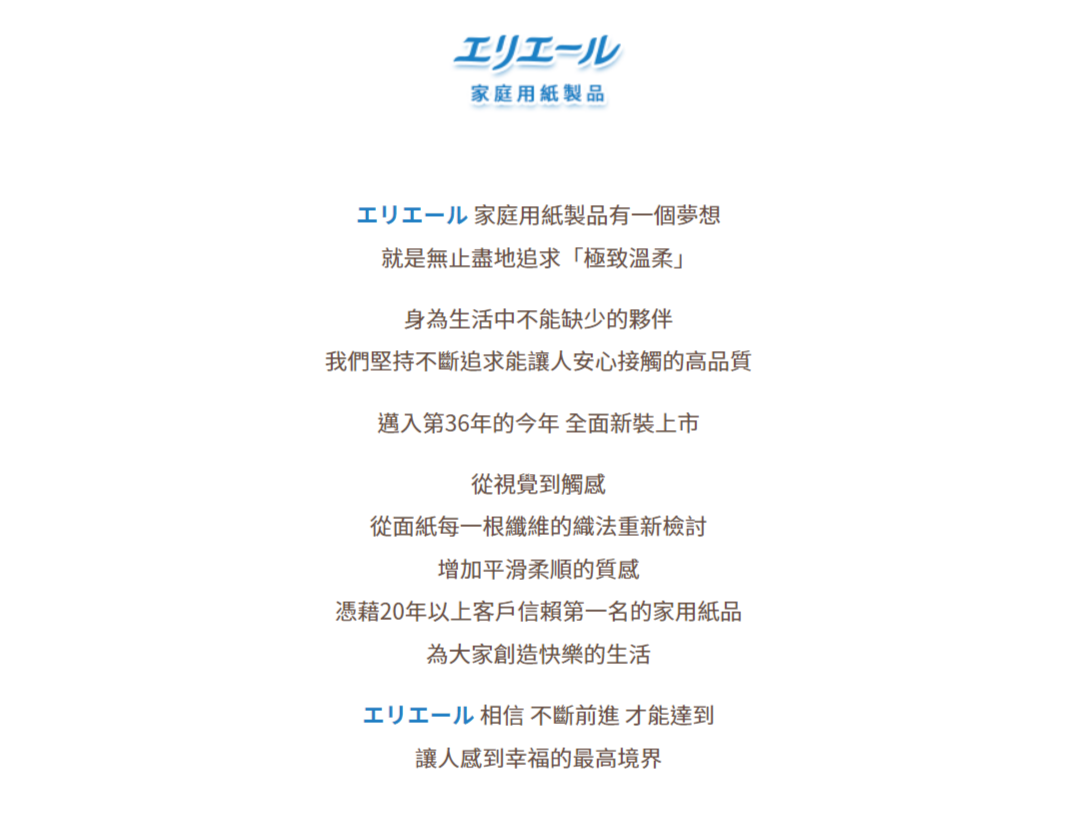 エリエール
家庭用紙製品

エリエール 家庭用紙製品有一個夢想
就是無止盡地追求「極致溫柔」

身為生活中不能缺少的夥伴
我們堅持不斷追求能讓人安心接觸的高品質

邁入第36年的今年 全面新裝上市

從視覺到觸感
從面紙每一根纖維的織法重新檢討
增加平滑柔順的質感
憑藉20年以上客戶信賴第一名的家用紙品
為大家創造快樂的生活

エリエール 相信 不斷前進 才能達到
讓人感到幸福的最高境界